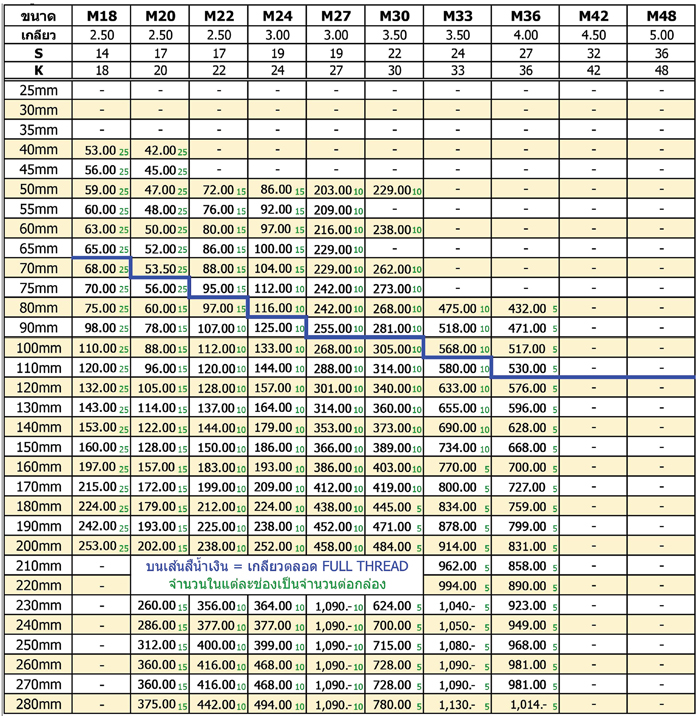 | ขนาด | M18 | M20 | M22 | M24 | M27 | M30 | M33 | M36 | M42 | M48 |
|---|---|---|---|---|---|---|---|---|---|---|
| เกลียว | 2.50 | 2.50 | 2.50 | 3.00 | 3.00 | 3.50 | 3.50 | 4.00 | 4.50 | 5.00 |
| S | 14 | 17 | 17 | 19 | 19 | 22 | 24 | 27 | 32 | 36 |
| K | 18 | 20 | 22 | 24 | 27 | 30 | 33 | 36 | 42 | 48 |
| 25mm | - | - | - | - | - | - | - | - | - | - |
| 30mm | - | - | - | - | - | - | - | - | - | - |
| 35mm | - | - | - | - | - | - | - | - | - | - |
| 40mm | 53.00 25 | 42.00 25 | - | - | - | - | - | - | - | - |
| 45mm | 56.00 25 | 45.00 25 | - | - | - | - | - | - | - | - |
| 50mm | 59.00 25 | 47.00 25 | 72.00 15 | 86.00 15 | 203.00 10 | 229.00 10 | - | - | - | - |
| 55mm | 60.00 25 | 48.00 25 | 76.00 15 | 92.00 15 | 209.00 10 | - | - | - | - | - |
| 60mm | 63.00 25 | 50.00 25 | 80.00 15 | 97.00 15 | 216.00 10 | 238.00 10 | - | - | - | - |
| 65mm | 65.00 25 | 52.00 25 | 86.00 15 | 100.00 15 | 229.00 10 | - | - | - | - | - |
| 70mm | 68.00 25 | 53.50 25 | 88.00 15 | 104.00 15 | 229.00 10 | 262.00 10 | - | - | - | - |
| 75mm | 70.00 25 | 56.00 25 | 95.00 15 | 112.00 10 | 242.00 10 | 273.00 10 | - | - | - | - |
| 80mm | 75.00 25 | 60.00 15 | 97.00 15 | 116.00 10 | 242.00 10 | 268.00 10 | 475.00 10 | 432.00 5 | - | - |
| 90mm | 98.00 25 | 78.00 15 | 107.00 10 | 125.00 10 | 255.00 10 | 281.00 10 | 518.00 10 | 471.00 5 | - | - |
| 100mm | 110.00 25 | 88.00 15 | 112.00 10 | 133.00 10 | 268.00 10 | 305.00 10 | 568.00 10 | 517.00 5 | - | - |
| 110mm | 120.00 25 | 96.00 15 | 120.00 10 | 144.00 10 | 288.00 10 | 314.00 10 | 580.00 10 | 530.00 5 | - | - |
| 120mm | 132.00 25 | 105.00 15 | 128.00 10 | 157.00 10 | 301.00 10 | 340.00 10 | 633.00 10 | 576.00 5 | - | - |
| 130mm | 143.00 25 | 114.00 15 | 137.00 10 | 164.00 10 | 314.00 10 | 360.00 10 | 655.00 10 | 596.00 5 | - | - |
| 140mm | 153.00 25 | 122.00 15 | 144.00 10 | 179.00 10 | 353.00 10 | 373.00 10 | 690.00 10 | 628.00 5 | - | - |
| 150mm | 160.00 25 | 128.00 15 | 150.00 10 | 186.00 10 | 366.00 10 | 389.00 10 | 734.00 10 | 668.00 5 | - | - |
| 160mm | 197.00 25 | 157.00 15 | 183.00 10 | 193.00 10 | 386.00 10 | 403.00 10 | 770.00 5 | 700.00 5 | - | - |
| 170mm | 215.00 25 | 172.00 15 | 199.00 10 | 209.00 10 | 412.00 10 | 419.00 10 | 800.00 5 | 727.00 5 | - | - |
| 180mm | 224.00 25 | 179.00 15 | 212.00 10 | 224.00 10 | 438.00 10 | 445.00 5 | 834.00 5 | 759.00 5 | - | - |
| 190mm | 242.00 25 | 193.00 15 | 225.00 10 | 238.00 10 | 452.00 10 | 471.00 5 | 878.00 5 | 799.00 5 | - | - |
| 200mm | 253.00 25 | 202.00 15 | 238.00 10 | 252.00 10 | 458.00 10 | 484.00 5 | 914.00 5 | 831.00 5 | - | - |
| 210mm | - | บนเส้นสีน้ำเงิน = เกลียวตลอด FULL THREAD | | | | | 962.00 5 | 858.00 5 | - | - |
| 220mm | - | จำนวนในแต่ละช่องเป็นจำนวนต่อกล่อง | | | | | 994.00 5 | 890.00 5 | - | - |
| 230mm | - | 260.00 15 | 356.00 10 | 364.00 10 | 1,090.- 10 | 624.00 5 | 1,040.- 5 | 923.00 5 | - | - |
| 240mm | - | 286.00 15 | 377.00 10 | 377.00 10 | 1,090.- 10 | 700.00 5 | 1,050.- 5 | 949.00 5 | - | - |
| 250mm | - | 312.00 15 | 400.00 10 | 399.00 10 | 1,090.- 10 | 715.00 5 | 1,080.- 5 | 968.00 5 | - | - |
| 260mm | - | 360.00 15 | 416.00 10 | 468.00 10 | 1,090.- 10 | 728.00 5 | 1,090.- 5 | 981.00 5 | - | - |
| 270mm | - | 360.00 15 | 416.00 10 | 468.00 10 | 1,090.- 10 | 728.00 5 | 1,090.- 5 | 981.00 5 | - | - |
| 280mm | - | 375.00 15 | 442.00 10 | 494.00 10 | 1,090.- 10 | 780.00 5 | 1,130.- 5 | 1,014.- 5 | - | - |